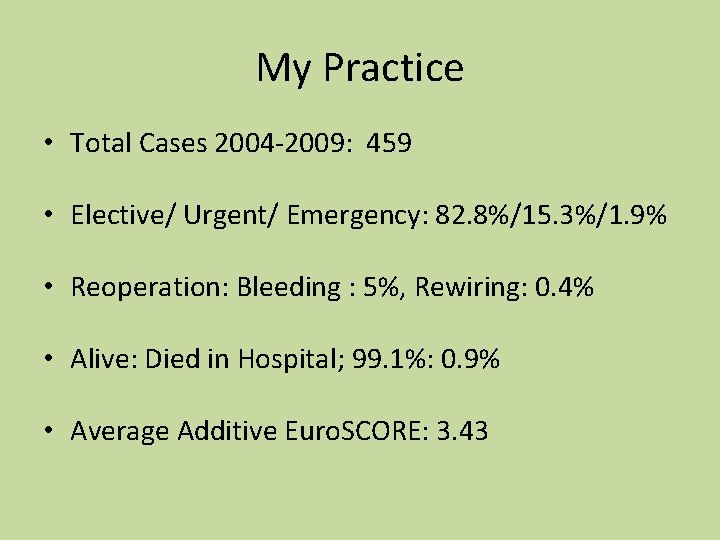 My Practice

• Total Cases 2004-2009: 459

• Elective/ Urgent/ Emergency: 82.8%/15.3%/1.9%

• Reoperation: Bleeding : 5%, Rewiring: 0.4%

• Alive: Died in Hospital; 99.1%: 0.9%

• Average Additive EuroSCORE: 3.43